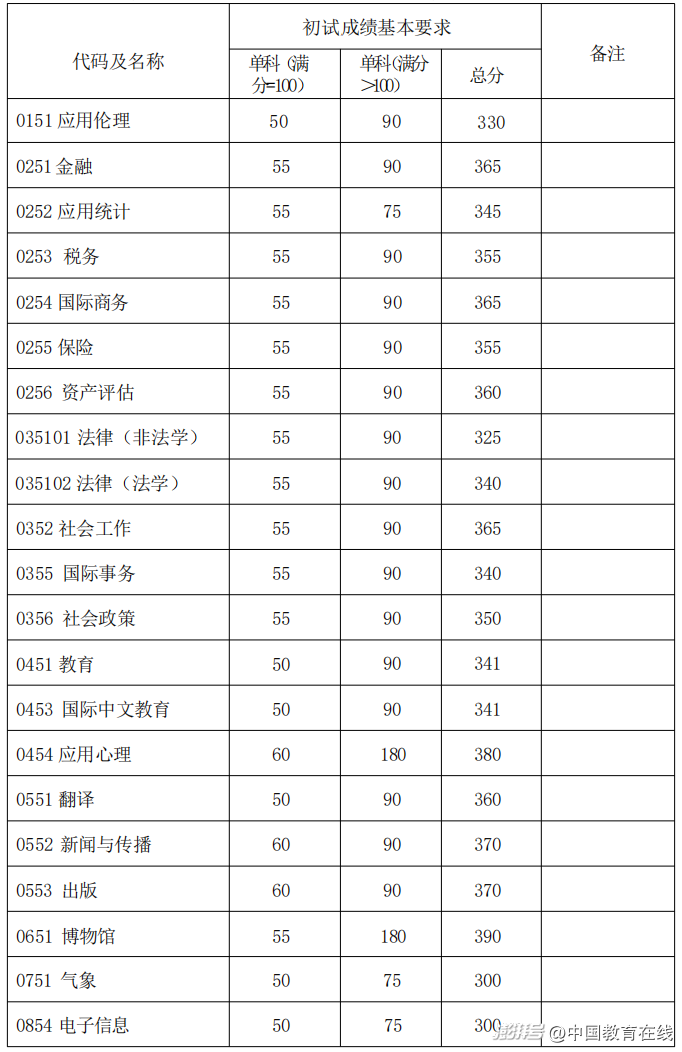 | 代码及名称 | 初试成绩基本要求 | | | 备注 |
|---|---|---|---|---|
| | 单科（满分=100） | 单科(满分>100) | 总分 | |
| 0151 应用伦理 | 50 | 90 | 330 | |
| 0251 金融 | 55 | 90 | 365 | |
| 0252 应用统计 | 55 | 75 | 345 | |
| 0253 税务 | 55 | 90 | 355 | |
| 0254 国际商务 | 55 | 90 | 365 | |
| 0255 保险 | 55 | 90 | 355 | |
| 0256 资产评估 | 55 | 90 | 360 | |
| 035101 法律（非法学） | 55 | 90 | 325 | |
| 035102 法律（法学） | 55 | 90 | 340 | |
| 0352 社会工作 | 55 | 90 | 365 | |
| 0355 国际事务 | 55 | 90 | 340 | |
| 0356 社会政策 | 55 | 90 | 350 | |
| 0451 教育 | 50 | 90 | 341 | |
| 0453 国际中文教育 | 50 | 90 | 341 | |
| 0454 应用心理 | 60 | 180 | 380 | |
| 0551 翻译 | 50 | 90 | 360 | |
| 0552 新闻与传播 | 60 | 90 | 370 | |
| 0553 出版 | 60 | 90 | 370 | |
| 0651 博物馆 | 55 | 180 | 390 | |
| 0751 气象 | 50 | 75 | 300 | |
| 0854 电子信息 | 50 | 75 | 300 | |

搜狐号@中国教育在线